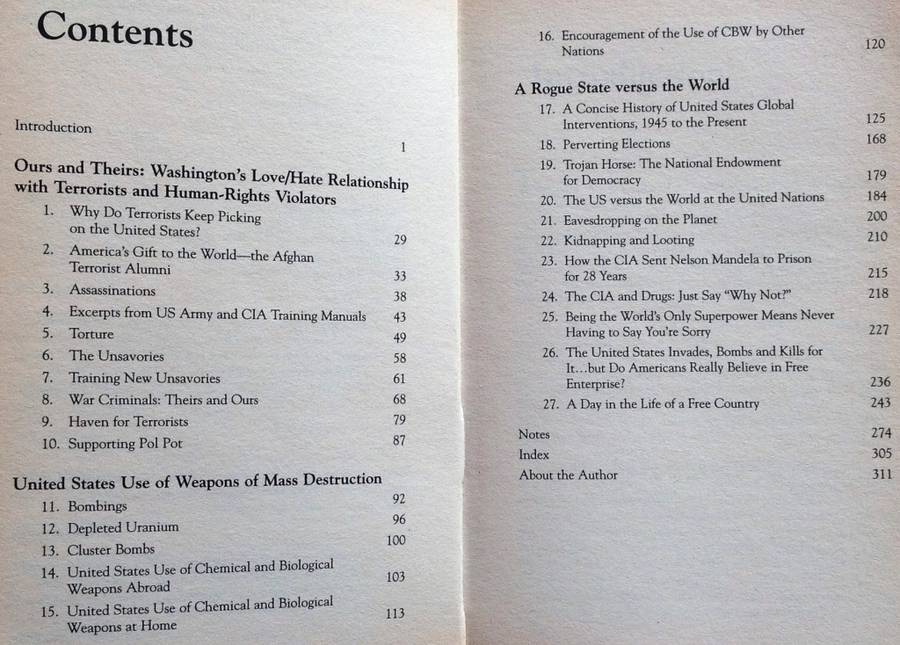 Contents

Introduction 1

Ours and Theirs: Washington's Love/Hate Relationship with Terrorists and Human-Rights Violators

1. Why Do Terrorists Keep Picking on the United States? 29
2. America's Gift to the World—the Afghan Terrorist Alumni 33
3. Assassinations 38
4. Excerpts from US Army and CIA Training Manuals 43
5. Torture 49
6. The Unsavories 58
7. Training New Unsavories 61
8. War Criminals: Theirs and Ours 68
9. Haven for Terrorists 79
10. Supporting Pol Pot 87

United States Use of Weapons of Mass Destruction

11. Bombings 92
12. Depleted Uranium 96
13. Cluster Bombs 100
14. United States Use of Chemical and Biological Weapons Abroad 103
15. United States Use of Chemical and Biological Weapons at Home 113
16. Encouragement of the Use of CBW by Other Nations 120

A Rogue State versus the World

17. A Concise History of United States Global Interventions, 1945 to the Present 125
18. Perverting Elections 168
19. Trojan Horse: The National Endowment for Democracy 179
20. The US versus the World at the United Nations 184
21. Eavesdropping on the Planet 200
22. Kidnapping and Looting 210
23. How the CIA Sent Nelson Mandela to Prison for 28 Years 215
24. The CIA and Drugs: Just Say "Why Not?" 218
25. Being the World's Only Superpower Means Never Having to Say You're Sorry 227
26. The United States Invades, Bombs and Kills for It...but Do Americans Really Believe in Free Enterprise? 236
27. A Day in the Life of a Free Country 243

Notes 274
Index 305
About the Author 311